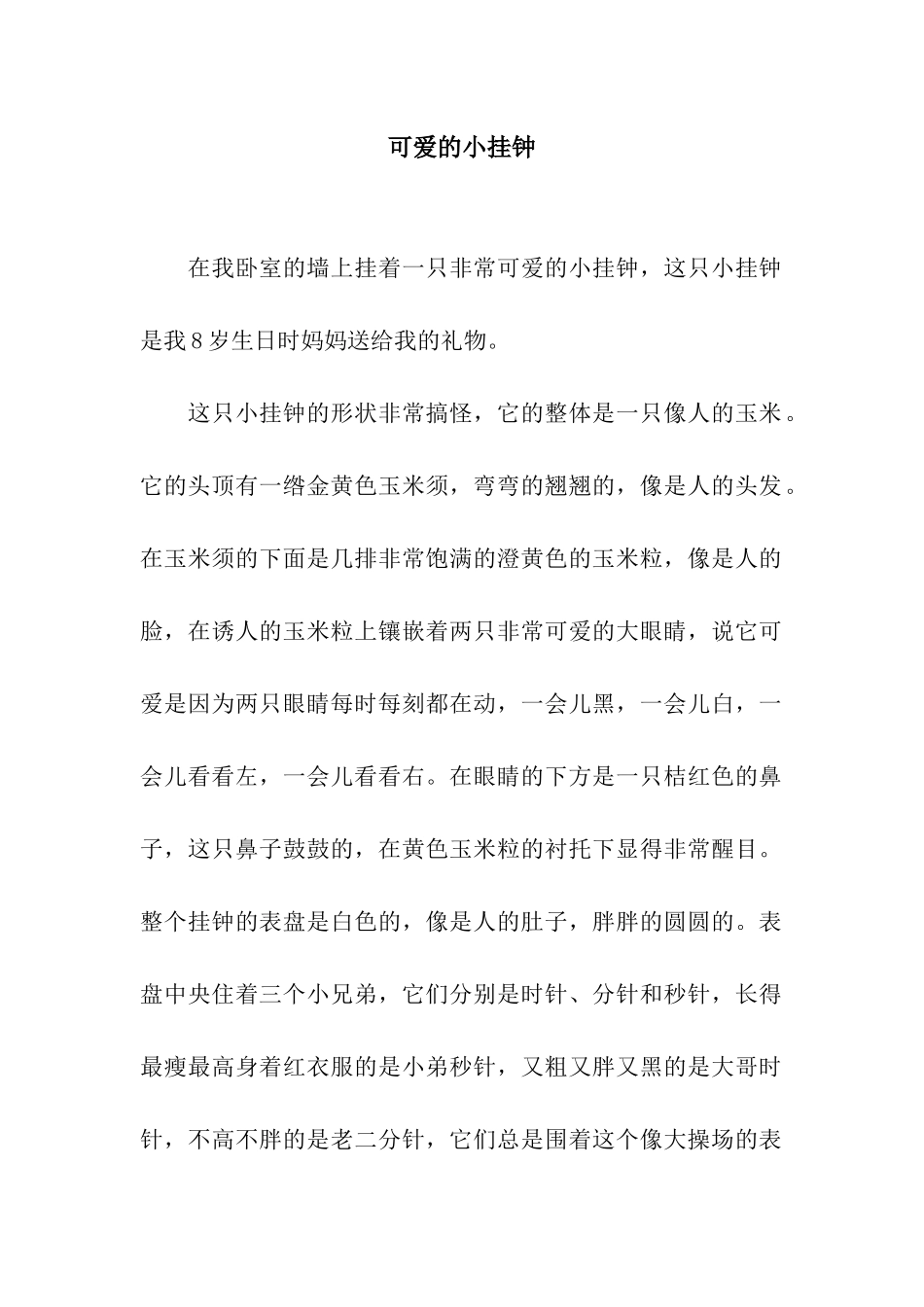 可爱的小挂钟

在我卧室的墙上挂着一只非常可爱的小挂钟，这只小挂钟是我8岁生日时妈妈送给我的礼物。

这只小挂钟的形状非常搞怪，它的整体是一只像人的玉米。它的头顶有一绺金黄色玉米须，弯弯的翘翘的，像是人的头发。在玉米须的下面是几排非常饱满的澄黄色的玉米粒，像是人的脸，在诱人的玉米粒上镶嵌着两只非常可爱的大眼睛，说它可爱是因为两只眼睛每时每刻都在动，一会儿黑，一会儿白，一会儿看看左，一会儿看看右。在眼睛的下方是一只桔红色的鼻子，这只鼻子鼓鼓的，在黄色玉米粒的衬托下显得非常醒目。整个挂钟的表盘是白色的，像是人的肚子，胖胖的圆圆的。表盘中央住着三个小兄弟，它们分别是时针、分针和秒针，长得最瘦最高身着红衣服的是小弟秒针，又粗又胖又黑的是大哥时针，不高不胖的是老二分针，它们总是围着这个像大操场的表